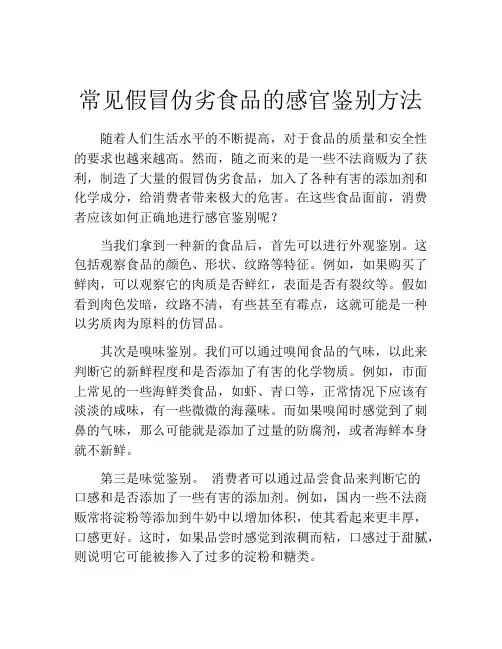 常见假冒伪劣食品的感官鉴别方法

随着人们生活水平的不断提高，对于食品的质量和安全性的要求也越来越高。然而，随之而来的是一些不法商贩为了获利，制造了大量的假冒伪劣食品，加入了各种有害的添加剂和化学成分，给消费者带来极大的危害。在这些食品面前，消费者应该如何正确地进行感官鉴别呢？

当我们拿到一种新的食品后，首先可以进行外观鉴别。这包括观察食品的颜色、形状、纹路等特征。例如，如果购买了鲜肉，可以观察它的肉质是否鲜红，表面是否有裂纹等。假如看到肉色发暗，纹路不清，有些甚至有霉点，这就可能是一种以劣质肉为原料的仿冒品。

其次是嗅味鉴别。我们可以通过嗅闻食品的气味，以此来判断它的新鲜程度和是否添加了有害的化学物质。例如，市面上常见的一些海鲜类食品，如虾、青口等，正常情况下应该有淡淡的咸味，有一些微微的海藻味。而如果嗅闻时感觉到了刺鼻的气味，那么可能就是添加了过量的防腐剂，或者海鲜本身就不新鲜。

第三是味觉鉴别。 消费者可以通过品尝食品来判断它的口感和是否添加了一些有害的添加剂。例如，国内一些不法商贩常将淀粉等添加到牛奶中以增加体积，使其看起来更丰厚，口感更好。这时，如果品尝时感觉到浓稠而粘，口感过于甜腻，则说明它可能被掺入了过多的淀粉和糖类。